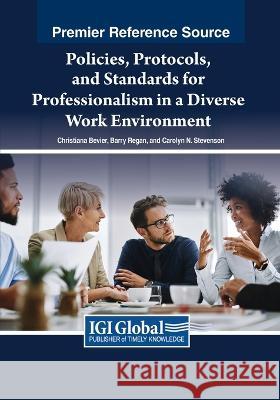 Premier Reference Source

Policies, Protocols, and Standards for Professionalism in a Diverse Work Environment

Christiana Bevier, Barry Regan, and Carolyn N. Stevenson

IGI Global
PUBLISHER of TIMELY KNOWLEDGE

Kraina Książek